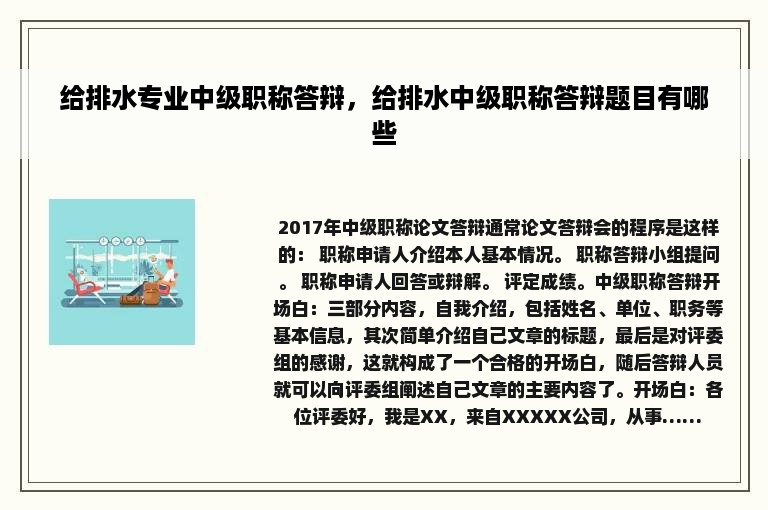 给排水专业中级职称答辩，给排水中级职称答辩题目有哪些

2017年中级职称论文答辩通常论文答辩会的程序是这样的： 职称申请人介绍本人基本情况。 职称答辩小组提问。 职称申请人回答或辩解。 评定成绩。中级职称答辩开场白：三部分内容，自我介绍，包括姓名、单位、职务等基本信息，其次简单介绍自己文章的标题，最后是对评委组的感谢，这就构成了一个合格的开场白，随后答辩人员就可以向评委组阐述自己文章的主要内容了。开场白：各位评委好，我是XX，来自XXXXX公司，从事......